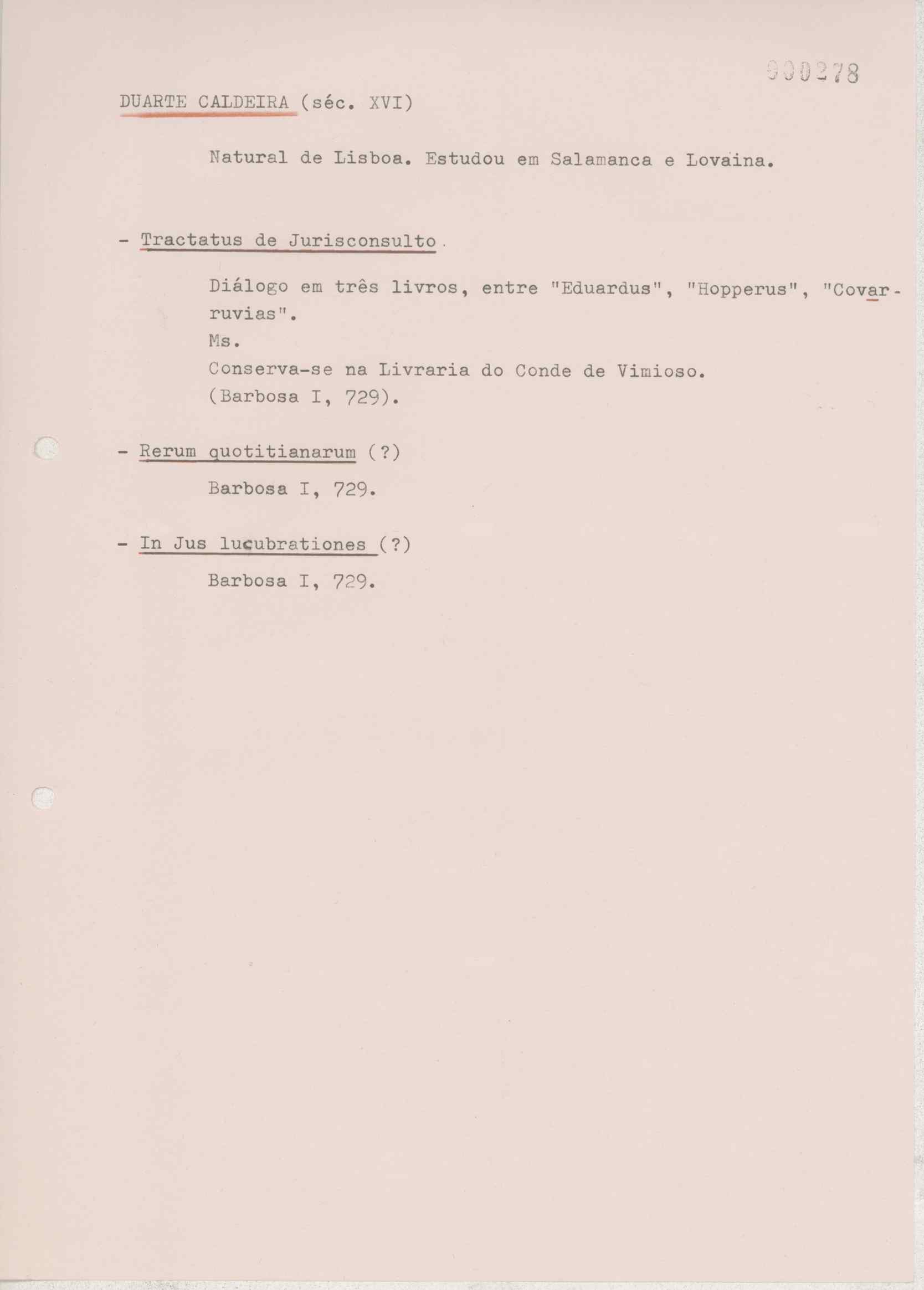 000278

DUARTE CALDEIRA (séc. XVI)

Natural de Lisboa. Estudou em Salamanca e Lovaina.

- Tractatus de Jurisconsulto.

Diálogo em três livros, entre "Eduardus", "Hopperus", "Covarruvias".
Ms.
Conserva-se na Livraria do Conde de Vimioso.
(Barbosa I, 729).

- Rerum quotitianarum (?)

Barbosa I, 729.

- In Jus lucubrationes (?)

Barbosa I, 729.